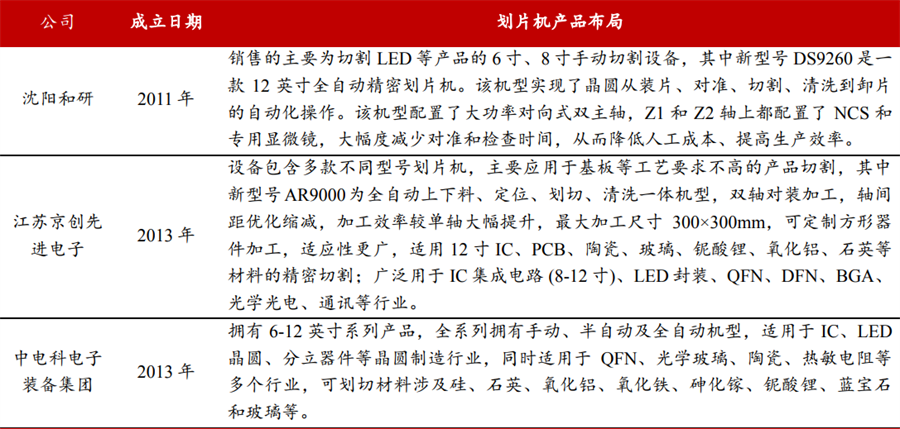 | 公司 | 成立日期 | 划片机产品布局 |
|---|---|---|
| 沈阳和研 | 2011年 | 销售的主要为切割LED等产品的6寸、8寸手动切割设备，其中新型号DS9260是一款12英寸全自动精密划片机。该机型实现了晶圆从装片、对准、切割、清洗到卸片的自动化操作。该机型配置了大功率对向式双主轴，Z1和Z2轴上都配置了NCS和专用显微镜，大幅度减少对准和检查时间，从而降低人工成本、提高生产效率。 |
| 江苏京创先进电子 | 2013年 | 设备包含多款不同型号划片机，主要应用于基板等工艺要求不高的产品切割，其中新型号AR9000为全自动上下料、定位、划切、清洗一体机型，双轴对装加工，轴间距优化缩减，加工效率较单轴大幅提升，最大加工尺寸300×300mm，可定制方形器件加工，适应性更广，适用12寸IC、PCB、陶瓷、玻璃、铌酸锂、氧化铝、石英等材料的精密切割；广泛用于IC集成电路(8-12寸)、LED封装、QFN、DFN、BGA、光学光电、通讯等行业。 |
| 中电科电子装备集团 | 2013年 | 拥有6-12英寸系列产品，全系列拥有手动、半自动及全自动机型，适用于IC、LED晶圆、分立器件等晶圆制造行业，同时适用于QFN、光学玻璃、陶瓷、热敏电阻等多个行业，可划切材料涉及硅、石英、氧化铝、氧化铁、砷化镓、铌酸锂、蓝宝石和玻璃等。 |